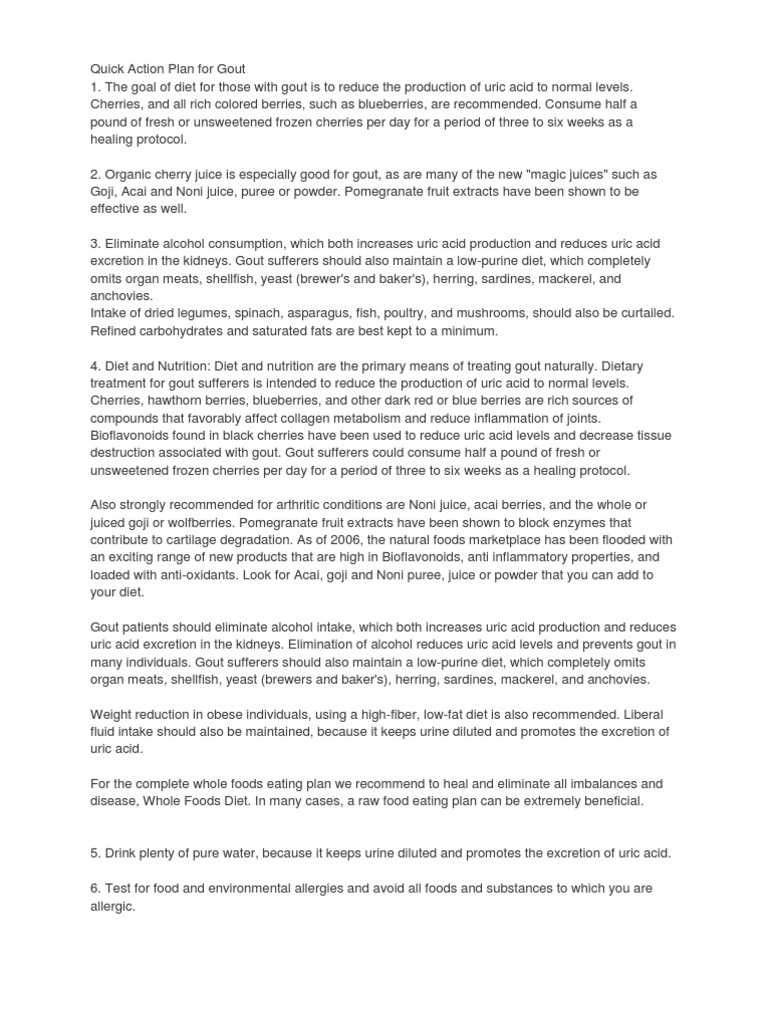 Quick Action Plan for Gout
1. The goal of diet for those with gout is to reduce the production of uric acid to normal levels. Cherries, and all rich colored berries, such as blueberries, are recommended. Consume half a pound of fresh or unsweetened frozen cherries per day for a period of three to six weeks as a healing protocol.

2. Organic cherry juice is especially good for gout, as are many of the new "magic juices" such as Goji, Acai and Noni juice, puree or powder. Pomegranate fruit extracts have been shown to be effective as well.

3. Eliminate alcohol consumption, which both increases uric acid production and reduces uric acid excretion in the kidneys. Gout sufferers should also maintain a low-purine diet, which completely omits organ meats, shellfish, yeast (brewer's and baker's), herring, sardines, mackerel, and anchovies.
Intake of dried legumes, spinach, asparagus, fish, poultry, and mushrooms, should also be curtailed. Refined carbohydrates and saturated fats are best kept to a minimum.

4. Diet and Nutrition: Diet and nutrition are the primary means of treating gout naturally. Dietary treatment for gout sufferers is intended to reduce the production of uric acid to normal levels. Cherries, hawthorn berries, blueberries, and other dark red or blue berries are rich sources of compounds that favorably affect collagen metabolism and reduce inflammation of joints. Bioflavonoids found in black cherries have been used to reduce uric acid levels and decrease tissue destruction associated with gout. Gout sufferers could consume half a pound of fresh or unsweetened frozen cherries per day for a period of three to six weeks as a healing protocol.

Also strongly recommended for arthritic conditions are Noni juice, acai berries, and the whole or juiced goji or wolfberries. Pomegranate fruit extracts have been shown to block enzymes that contribute to cartilage degradation. As of 2006, the natural foods marketplace has been flooded with an exciting range of new products that are high in Bioflavonoids, anti inflammatory properties, and loaded with anti-oxidants. Look for Acai, goji and Noni puree, juice or powder that you can add to your diet.

Gout patients should eliminate alcohol intake, which both increases uric acid production and reduces uric acid excretion in the kidneys. Elimination of alcohol reduces uric acid levels and prevents gout in many individuals. Gout sufferers should also maintain a low-purine diet, which completely omits organ meats, shellfish, yeast (brewers and baker's), herring, sardines, mackerel, and anchovies.

Weight reduction in obese individuals, using a high-fiber, low-fat diet is also recommended. Liberal fluid intake should also be maintained, because it keeps urine diluted and promotes the excretion of uric acid.

For the complete whole foods eating plan we recommend to heal and eliminate all imbalances and disease, Whole Foods Diet. In many cases, a raw food eating plan can be extremely beneficial.

5. Drink plenty of pure water, because it keeps urine diluted and promotes the excretion of uric acid.

6. Test for food and environmental allergies and avoid all foods and substances to which you are allergic.